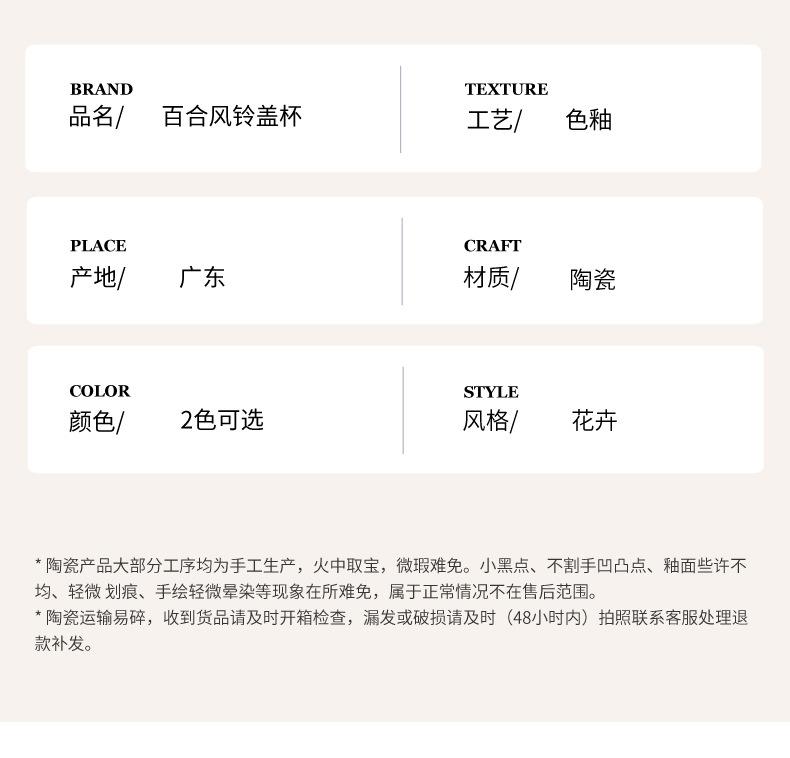 BRAND
品名/ 百合风铃盖杯

TEXTURE
工艺/ 色釉

PLACE
产地/ 广东

CRAFT
材质/ 陶瓷

COLOR
颜色/ 2色可选

STYLE
风格/ 花卉

* 陶瓷产品大部分工序均为手工生产，火中取宝，微瑕难免。小黑点、不割手凹凸点、釉面些许不均、轻微 划痕、手绘轻微晕染等现象在所难免，属于正常情况不在售后范围。
* 陶瓷运输易碎，收到货品请及时开箱检查，漏发或破损请及时（48小时内）拍照联系客服处理退款补发。